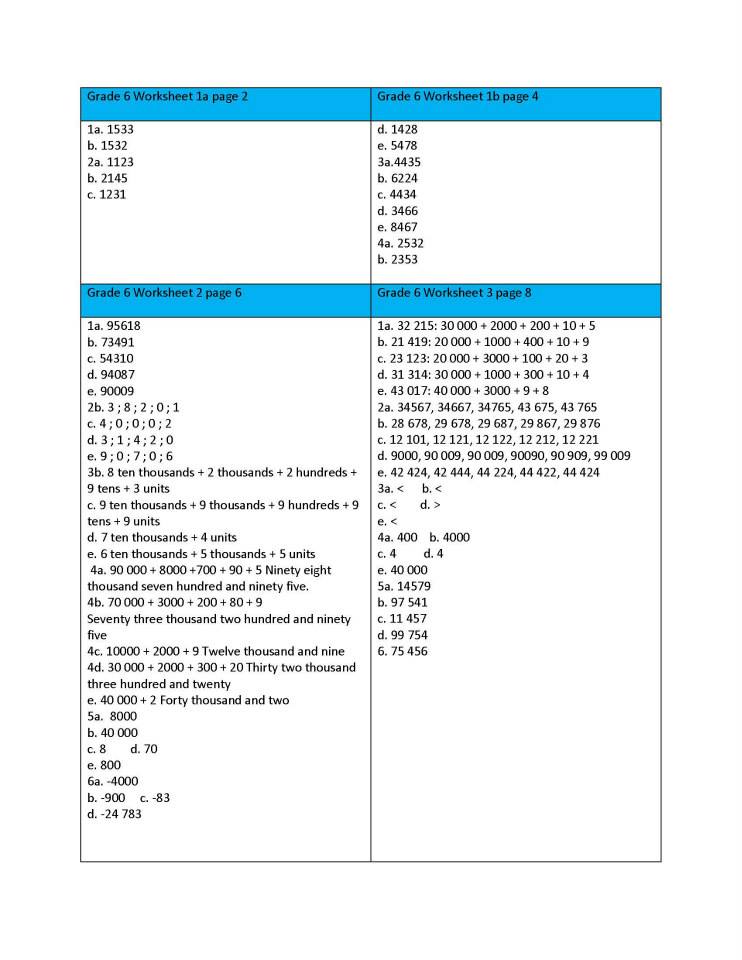 | Grade 6 Worksheet 1a page 2 | Grade 6 Worksheet 1b page 4 |
|---|---|
| 1a. 1533<br>b. 1532<br>2a. 1123<br>b. 2145<br>c. 1231 | d. 1428<br>e. 5478<br>3a.4435<br>b. 6224<br>c. 4434<br>d. 3466<br>e. 8467<br>4a. 2532<br>b. 2353 |
| Grade 6 Worksheet 2 page 6 | Grade 6 Worksheet 3 page 8 |
| 1a. 95618<br>b. 73491<br>c. 54310<br>d. 94087<br>e. 90009<br>2b. 3 ; 8 ; 2 ; 0 ; 1<br>c. 4 ; 0 ; 0 ; 0 ; 2<br>d. 3 ; 1 ; 4 ; 2 ; 0<br>e. 9 ; 0 ; 7 ; 0 ; 6<br>3b. 8 ten thousands + 2 thousands + 2 hundreds + 9 tens + 3 units<br>c. 9 ten thousands + 9 thousands + 9 hundreds + 9 tens + 9 units<br>d. 7 ten thousands + 4 units<br>e. 6 ten thousands + 5 thousands + 5 units<br>4a. 90 000 + 8000 +700 + 90 + 5 Ninety eight thousand seven hundred and ninety five.<br>4b. 70 000 + 3000 + 200 + 80 + 9<br>Seventy three thousand two hundred and ninety five<br>4c. 10000 + 2000 + 9 Twelve thousand and nine<br>4d. 30 000 + 2000 + 300 + 20 Thirty two thousand three hundred and twenty<br>e. 40 000 + 2 Forty thousand and two<br>5a. 8000<br>b. 40 000<br>c. 8 d. 70<br>e. 800<br>6a. -4000<br>b. -900 c. -83<br>d. -24 783 | 1a. 32 215: 30 000 + 2000 + 200 + 10 + 5<br>b. 21 419: 20 000 + 1000 + 400 + 10 + 9<br>c. 23 123: 20 000 + 3000 + 100 + 20 + 3<br>d. 31 314: 30 000 + 1000 + 300 + 10 + 4<br>e. 43 017: 40 000 + 3000 + 9 + 8<br>2a. 34567, 34667, 34765, 43 675, 43 765<br>b. 28 678, 29 678, 29 687, 29 867, 29 876<br>c. 12 101, 12 121, 12 122, 12 212, 12 221<br>d. 9000, 90 009, 90 009, 90090, 90 909, 99 009<br>e. 42 424, 42 444, 44 224, 44 422, 44 424<br>3a. < b. <<br>c. < d. ><br>e. <<br>4a. 400 b. 4000<br>c. 4 d. 4<br>e. 40 000<br>5a. 14579<br>b. 97 541<br>c. 11 457<br>d. 99 754<br>6. 75 456 |